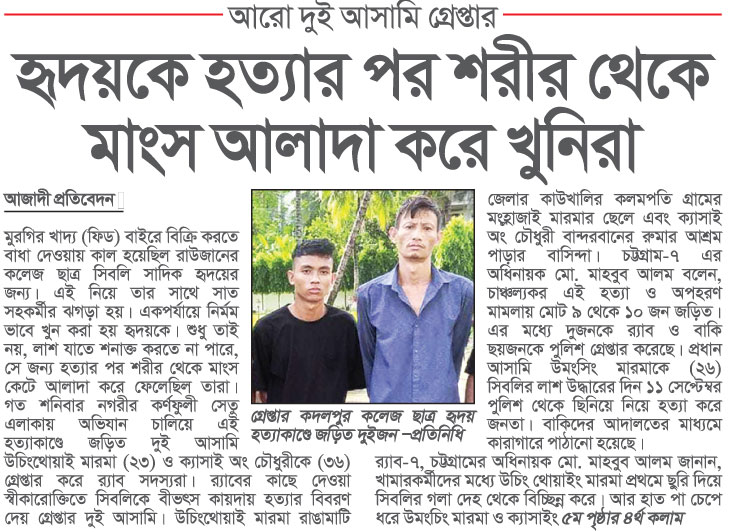 আরো দুই আসামি গ্রেপ্তার

হৃদয়কে হত্যার পর শরীর থেকে মাংস আলাদা করে খুনিরা

আজাদী প্রতিবেদন

মুরগির খাদ্য (ফিড) বাইরে বিক্রি করতে বাধা দেওয়ায় কাল হয়েছিল রাউজানের কলেজ ছাত্র সিবলি সাদিক হৃদয়ের জন্য। এই নিয়ে তার সাথে সাত সহকর্মীর ঝগড়া হয়। একপর্যায়ে নির্মম ভাবে খুন করা হয় হৃদয়কে। শুধু তাই নয়, লাশ যাতে শনাক্ত করতে না পারে, সে জন্য হত্যার পর শরীর থেকে মাংস কেটে আলাদা করে ফেলেছিল তারা। গত শনিবার নগরীর কর্ণফুলী সেতু এলাকায় অভিযান চালিয়ে এই হত্যাকাণ্ডে জড়িত দুই আসামি উচিংথোয়াই মারমা (২৩) ও ক্যাসাই অং চৌধুরীকে (৩৬) গ্রেপ্তার করে র‌্যাব সদস্যরা। র‌্যাবের কাছে দেওয়া স্বীকারোক্তিতে সিবলিকে বীভৎস কায়দায় হত্যার বিবরণ দেয় গ্রেপ্তার দুই আসামি। উচিংথোয়াই মারমা রাঙামাটি

গ্রেপ্তার কদলপুর কলেজ ছাত্র হৃদয় হত্যাকাণ্ডে জড়িত দুইজন –প্রতিনিধি

জেলার কাউখালির কলমপতি গ্রামের মংহ্লাজাই মারমার ছেলে এবং ক্যাসাই অং চৌধুরী বান্দরবানের রুমার আশ্রম পাড়ার বাসিন্দা। চট্টগ্রাম-৭ এর অধিনায়ক মো. মাহবুব আলম বলেন, চাঞ্চল্যকর এই হত্যা ও অপহরণ মামলায় মোট ৯ থেকে ১০ জন জড়িত। এর মধ্যে দুজনকে র‌্যাব ও বাকি ছয়জনকে পুলিশ গ্রেপ্তার করেছে। প্রধান আসামি উমংসিং মারমাকে (২৬) সিবলির লাশ উদ্ধারের দিন ১১ সেপ্টেম্বর পুলিশ থেকে ছিনিয়ে নিয়ে হত্যা করে জনতা। বাকিদের আদালতের মাধ্যমে কারাগারে পাঠানো হয়েছে।

র‌্যাব-৭, চট্টগ্রামের অধিনায়ক মো. মাহবুব আলম জানান, খামারকর্মীদের মধ্যে উচিং থোয়াইং মারমা প্রথমে ছুরি দিয়ে সিবলির গলা দেহ থেকে বিচ্ছিন্ন করে। আর হাত পা চেপে ধরে উমংচিং মারমা ও ক্যাসাইং ৫ম পৃষ্ঠার ৪র্থ কলাম